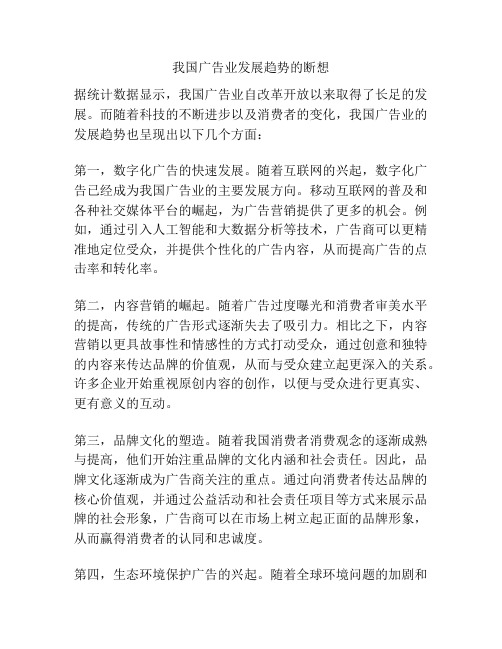 我国广告业发展趋势的断想

据统计数据显示，我国广告业自改革开放以来取得了长足的发展。而随着科技的不断进步以及消费者的变化，我国广告业的发展趋势也呈现出以下几个方面：

第一，数字化广告的快速发展。随着互联网的兴起，数字化广告已经成为我国广告业的主要发展方向。移动互联网的普及和各种社交媒体平台的崛起，为广告营销提供了更多的机会。例如，通过引入人工智能和大数据分析等技术，广告商可以更精准地定位受众，并提供个性化的广告内容，从而提高广告的点击率和转化率。

第二，内容营销的崛起。随着广告过度曝光和消费者审美水平的提高，传统的广告形式逐渐失去了吸引力。相比之下，内容营销以更具故事性和情感性的方式打动受众，通过创意和独特的内容来传达品牌的价值观，从而与受众建立起更深入的关系。许多企业开始重视原创内容的创作，以便与受众进行更真实、更有意义的互动。

第三，品牌文化的塑造。随着我国消费者消费观念的逐渐成熟与提高，他们开始注重品牌的文化内涵和社会责任。因此，品牌文化逐渐成为广告商关注的重点。通过向消费者传达品牌的核心价值观，并通过公益活动和社会责任项目等方式来展示品牌的社会形象，广告商可以在市场上树立起正面的品牌形象，从而赢得消费者的认同和忠诚度。

第四，生态环境保护广告的兴起。随着全球环境问题的加剧和